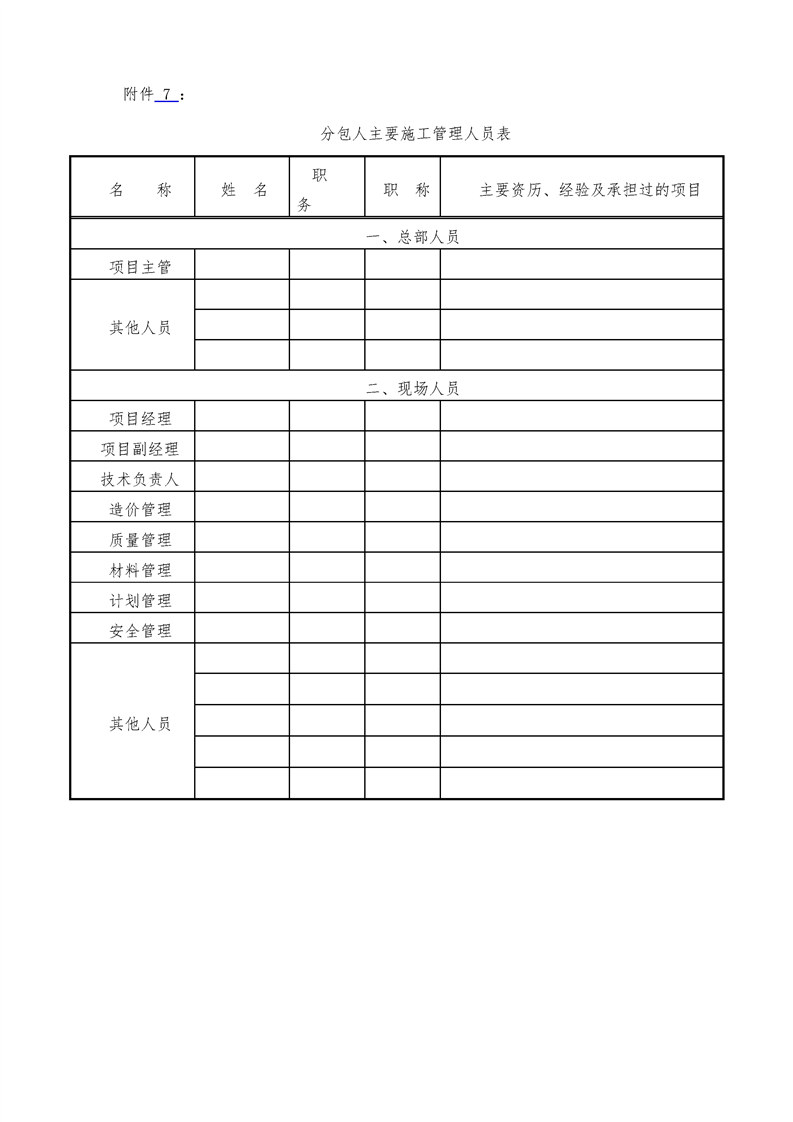 附件 7 ：

分包人主要施工管理人员表

| 名　　称 | 姓　名 | 职务 | 职　称 | 主要资历、经验及承担过的项目 |
|---|---|---|---|---|
| 一、总部人员 | | | | |
| 项目主管 | | | | |
| 其他人员 | | | | |
| | | | | |
| | | | | |
| 二、现场人员 | | | | |
| 项目经理 | | | | |
| 项目副经理 | | | | |
| 技术负责人 | | | | |
| 造价管理 | | | | |
| 质量管理 | | | | |
| 材料管理 | | | | |
| 计划管理 | | | | |
| 安全管理 | | | | |
| 其他人员 | | | | |
| | | | | |
| | | | | |
| | | | | |
| | | | | |